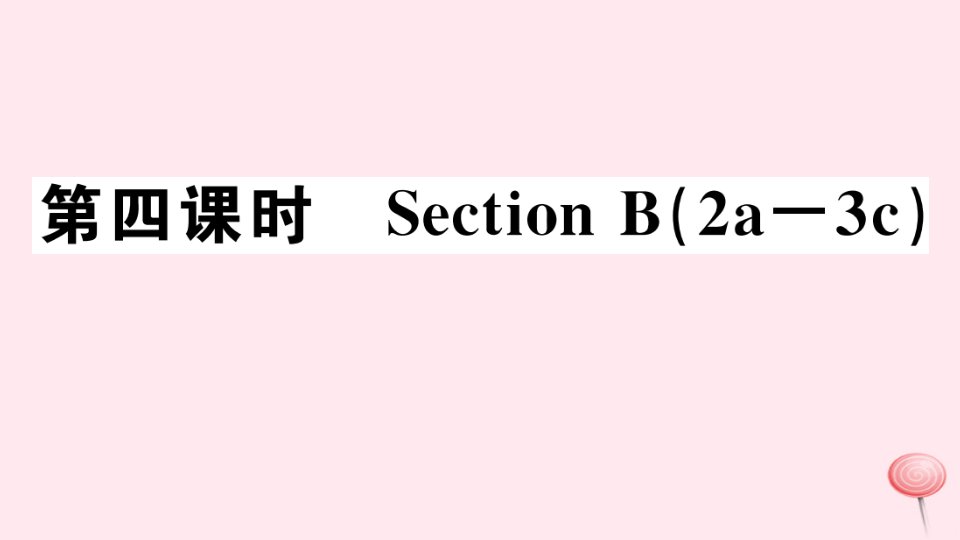 第四课时　Section B(2a—3c)